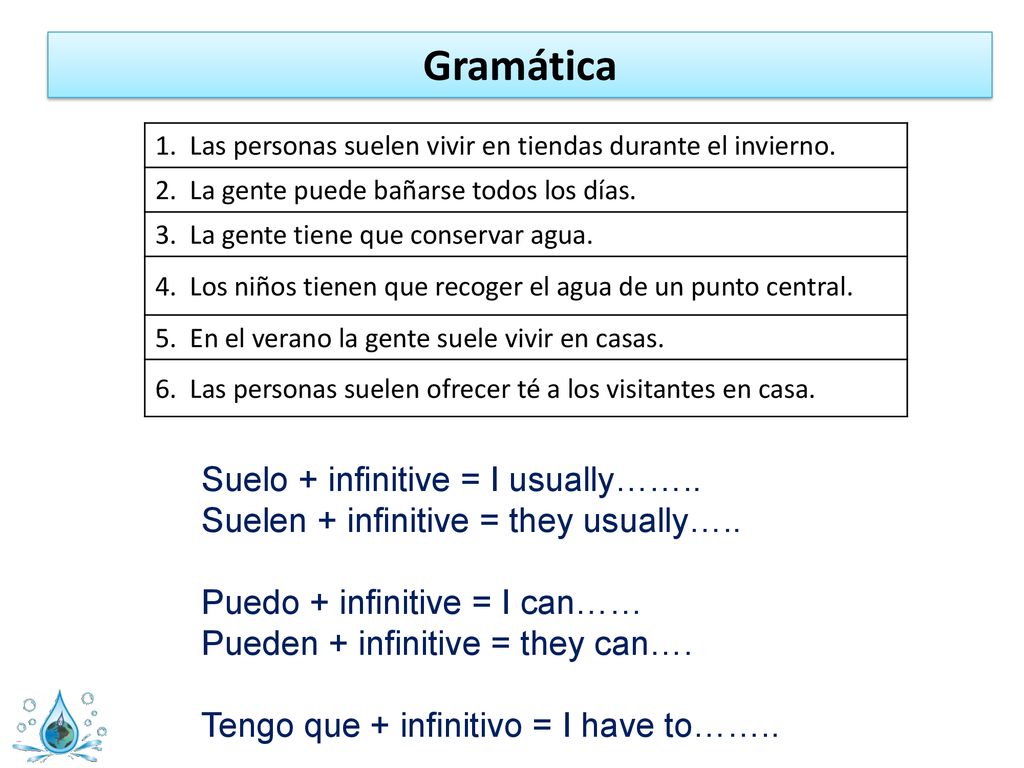 Gramática

| 1. Las personas suelen vivir en tiendas durante el invierno. |
|---|
| 2. La gente puede bañarse todos los días. |
| 3. La gente tiene que conservar agua. |
| 4. Los niños tienen que recoger el agua de un punto central. |
| 5. En el verano la gente suele vivir en casas. |
| 6. Las personas suelen ofrecer té a los visitantes en casa. |

Suelo + infinitive = I usually……..
Suelen + infinitive = they usually…..

Puedo + infinitive = I can……
Pueden + infinitive = they can….

Tengo que + infinitivo = I have to……..